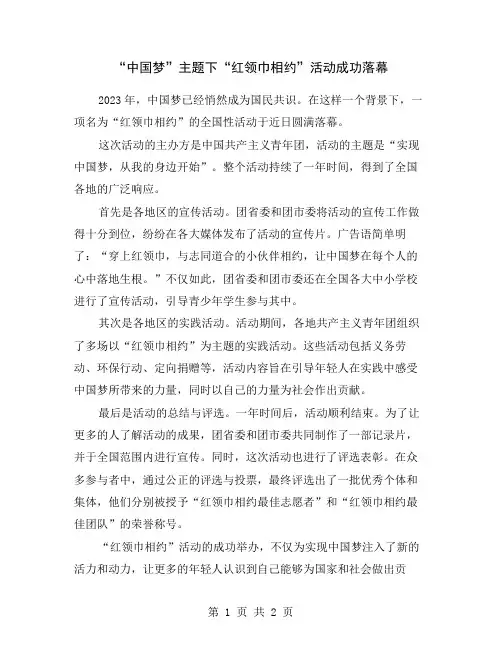 “中国梦”主题下“红领巾相约”活动成功落幕

2023 年，中国梦已经悄然成为国民共识。在这样一个背景下，一项名为“红领巾相约”的全国性活动于近日圆满落幕。

这次活动的主办方是中国共产主义青年团，活动的主题是“实现中国梦，从我的身边开始”。整个活动持续了一年时间，得到了全国各地的广泛响应。

首先是各地区的宣传活动。团省委和团市委将活动的宣传工作做得十分到位，纷纷在各大媒体发布了活动的宣传片。广告语简单明了：“穿上红领巾，与志同道合的小伙伴相约，让中国梦在每个人的心中落地生根。”不仅如此，团省委和团市委还在全国各大中小学校进行了宣传活动，引导青少年学生参与其中。

其次是各地区的实践活动。活动期间，各地共产主义青年团组织了多场以“红领巾相约”为主题的实践活动。这些活动包括义务劳动、环保行动、定向捐赠等，活动内容旨在引导年轻人在实践中感受中国梦所带来的力量，同时以自己的力量为社会作出贡献。

最后是活动的总结与评选。一年时间后，活动顺利结束。为了让更多的人了解活动的成果，团省委和团市委共同制作了一部记录片，并于全国范围内进行宣传。同时，这次活动也进行了评选表彰。在众多参与者中，通过公正的评选与投票，最终评选出了一批优秀个体和集体，他们分别被授予“红领巾相约最佳志愿者”和“红领巾相约最佳团队”的荣誉称号。

“红领巾相约”活动的成功举办，不仅为实现中国梦注入了新的活力和动力，让更多的年轻人认识到自己能够为国家和社会做出贡

第 1 页 共 2 页